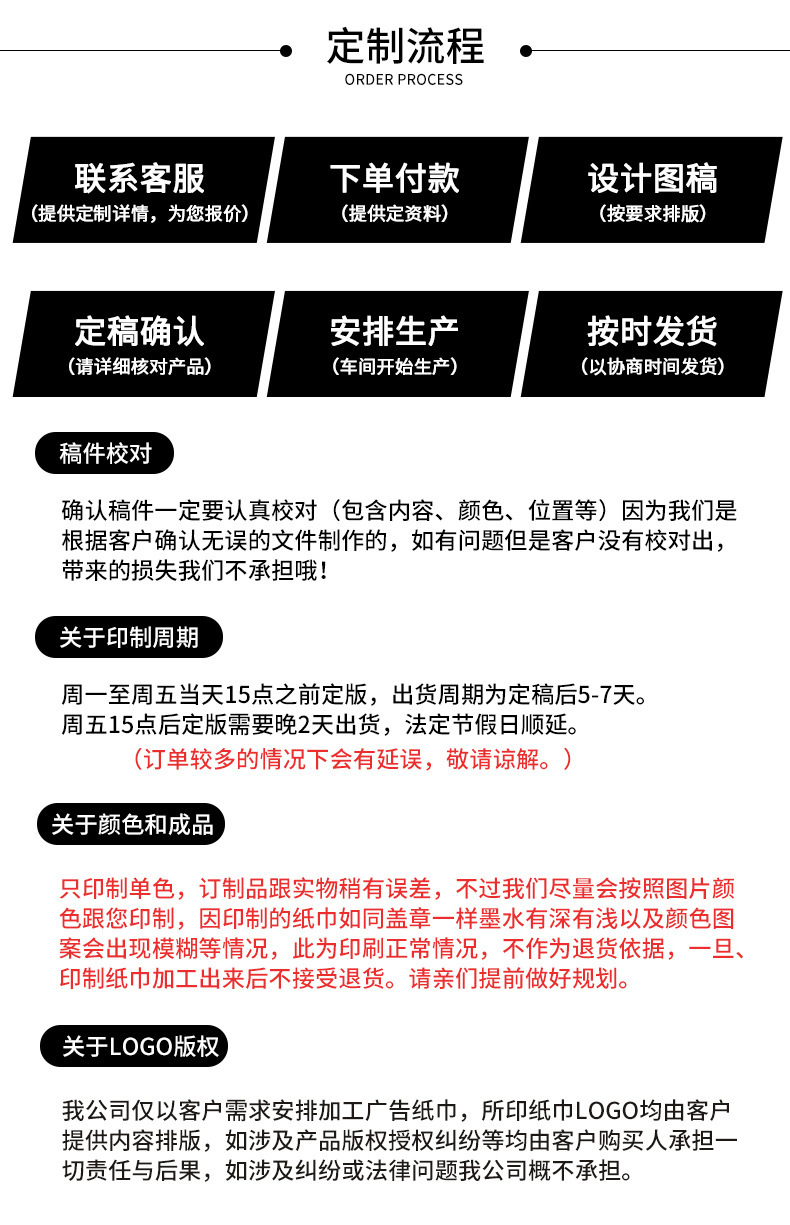 定制流程
ORDER PROCESS

联系客服
（提供定制详情，为您报价）

下单付款
（提供定资料）

设计图稿
（按要求排版）

定稿确认
（请详细核对产品）

安排生产
（车间开始生产）

按时发货
（以协商时间发货）

稿件校对

确认稿件一定要认真校对（包含内容、颜色、位置等）因为我们是根据客户确认无误的文件制作的，如有问题但是客户没有校对出，带来的损失我们不承担哦！

关于印制周期

周一至周五当天15点之前定版，出货周期为定稿后5-7天。
周五15点后定版需要晚2天出货，法定节假日顺延。
（订单较多的情况下会有延误，敬请谅解。）

关于颜色和成品

只印制单色，订制品跟实物稍有误差，不过我们尽量会按照图片颜色跟您印制，因印制的纸巾如同盖章一样墨水有深有浅以及颜色图案会出现模糊等情况，此为印刷正常情况，不作为退货依据，一旦、印制纸巾加工出来后不接受退货。请亲们提前做好规划。

关于LOGO版权

我公司仅以客户需求安排加工广告纸巾，所印纸巾LOGO均由客户提供内容排版，如涉及产品版权授权纠纷等均由客户购买人承担一切责任与后果，如涉及纠纷或法律问题我公司概不承担。